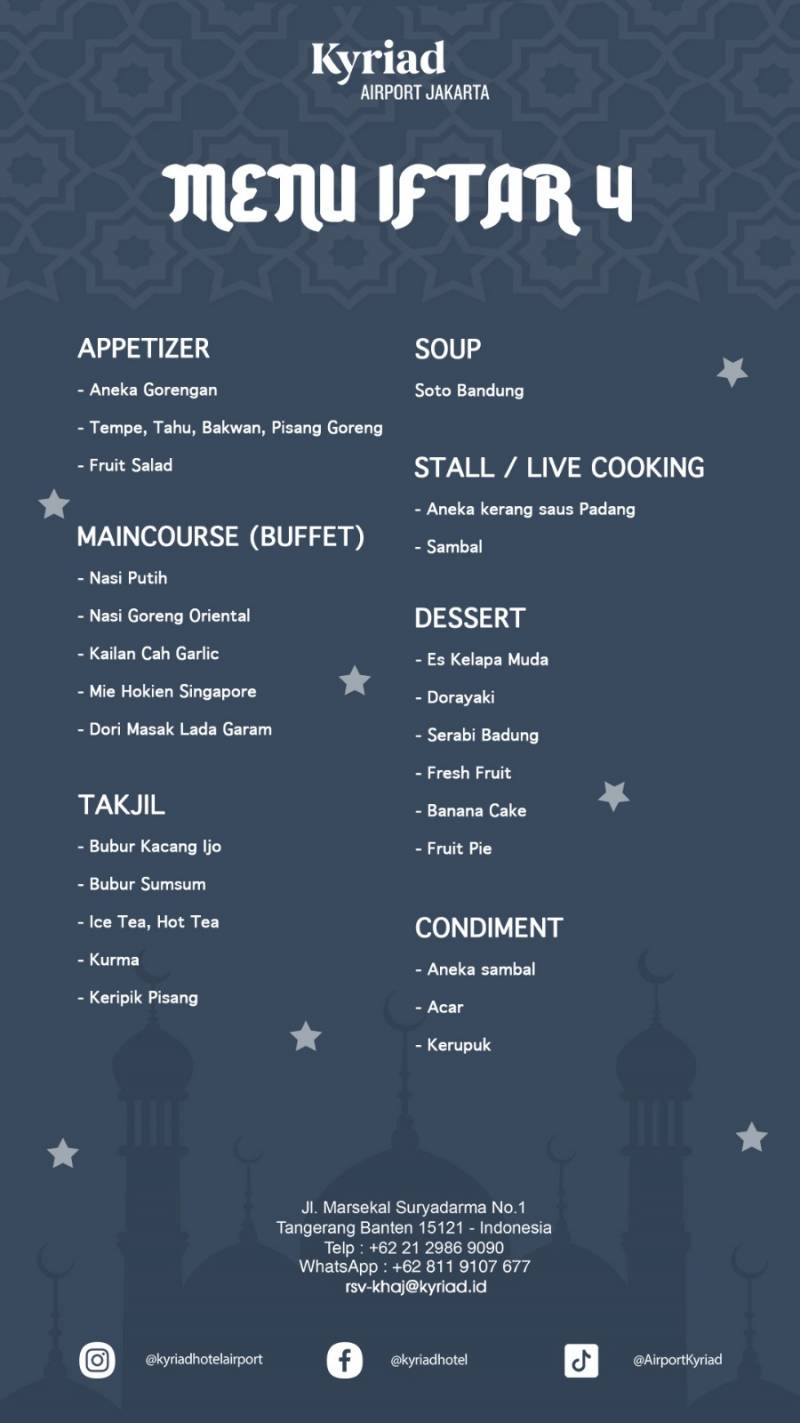 Kyriad
AIRPORT JAKARTA

MENU IFTAR 4

APPETIZER
- Aneka Gorengan
- Tempe, Tahu, Bakwan, Pisang Goreng
- Fruit Salad

MAINCOURSE (BUFFET)
- Nasi Putih
- Nasi Goreng Oriental
- Kailan Cah Garlic
- Mie Hokien Singapore
- Dori Masak Lada Garam

TAKJIL
- Bubur Kacang Ijo
- Bubur Sumsum
- Ice Tea, Hot Tea
- Kurma
- Keripik Pisang

SOUP
Soto Bandung

STALL / LIVE COOKING
- Aneka kerang saus Padang
- Sambal

DESSERT
- Es Kelapa Muda
- Dorayaki
- Serabi Badung
- Fresh Fruit
- Banana Cake
- Fruit Pie

CONDIMENT
- Aneka sambal
- Acar
- Kerupuk

Jl. Marsekal Suryadarma No.1
Tangerang Banten 15121 - Indonesia
Telp : +62 21 2986 9090
WhatsApp : +62 811 9107 677
rsv-khaj@kyriad.id

@kyriadhotelairport
@kyriadhotel
@AirportKyriad